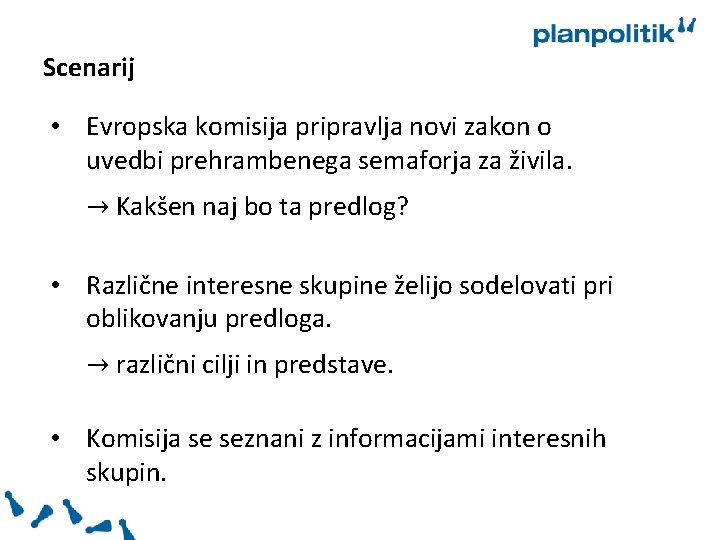 planpolitik

Scenarij

• Evropska komisija pripravlja novi zakon o uvedbi prehrambenega semaforja za živila.

→ Kakšen naj bo ta predlog?

• Različne interesne skupine želijo sodelovati pri oblikovanju predloga.

→ različni cilji in predstave.

• Komisija se seznani z informacijami interesnih skupin.